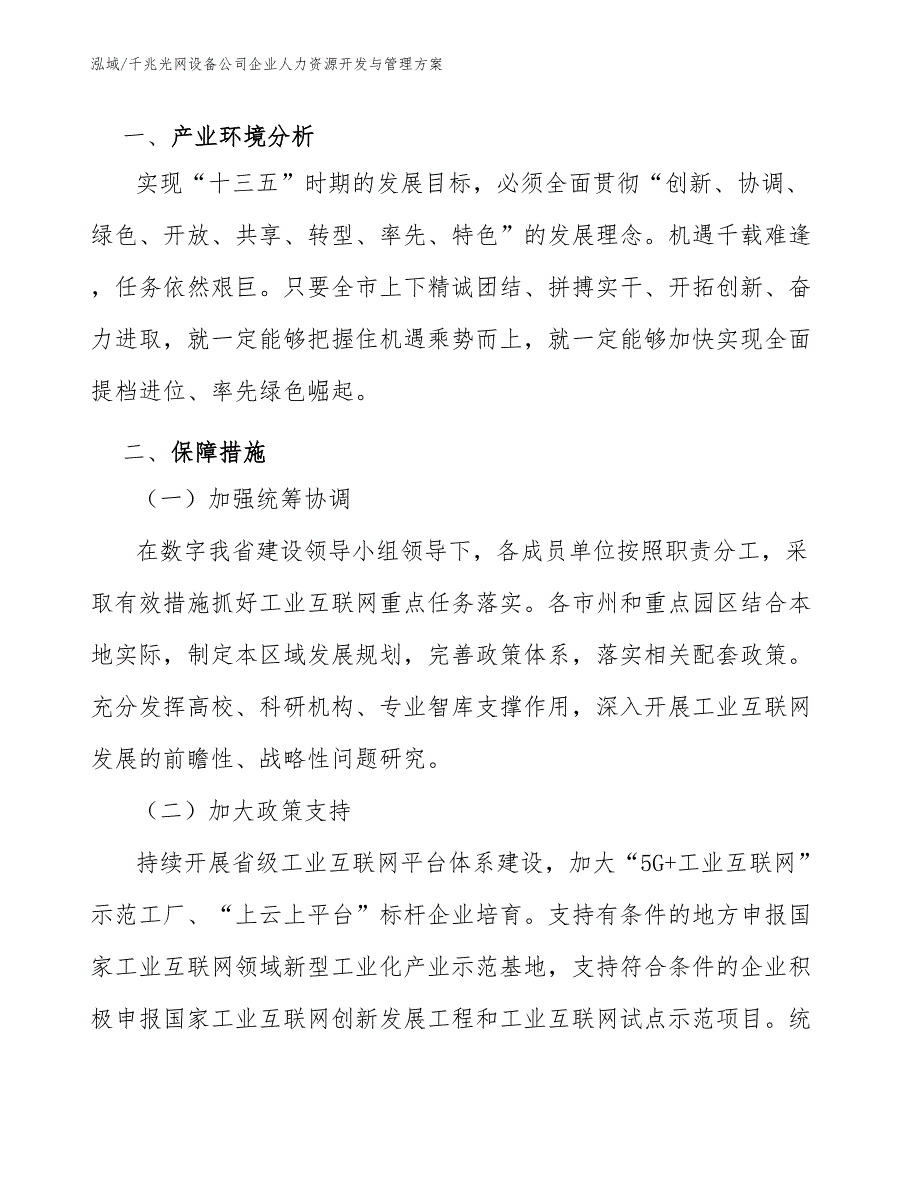 泓域/千兆光网设备公司企业人力资源开发与管理方案

一、产业环境分析

实现“十三五”时期的发展目标，必须全面贯彻“创新、协调、绿色、开放、共享、转型、率先、特色”的发展理念。机遇千载难逢，任务依然艰巨。只要全市上下精诚团结、拼搏实干、开拓创新、奋力进取，就一定能够把握住机遇乘势而上，就一定能够加快实现全面提档进位、率先绿色崛起。

二、保障措施

（一）加强统筹协调

在数字我省建设领导小组领导下，各成员单位按照职责分工，采取有效措施抓好工业互联网重点任务落实。各市州和重点园区结合本地实际，制定本区域发展规划，完善政策体系，落实相关配套政策。充分发挥高校、科研机构、专业智库支撑作用，深入开展工业互联网发展的前瞻性、战略性问题研究。

（二）加大政策支持

持续开展省级工业互联网平台体系建设，加大“5G+工业互联网”示范工厂、“上云上平台”标杆企业培育。支持有条件的地方申报国家工业互联网领域新型工业化产业示范基地，支持符合条件的企业积极申报国家工业互联网创新发展工程和工业互联网试点示范项目。统